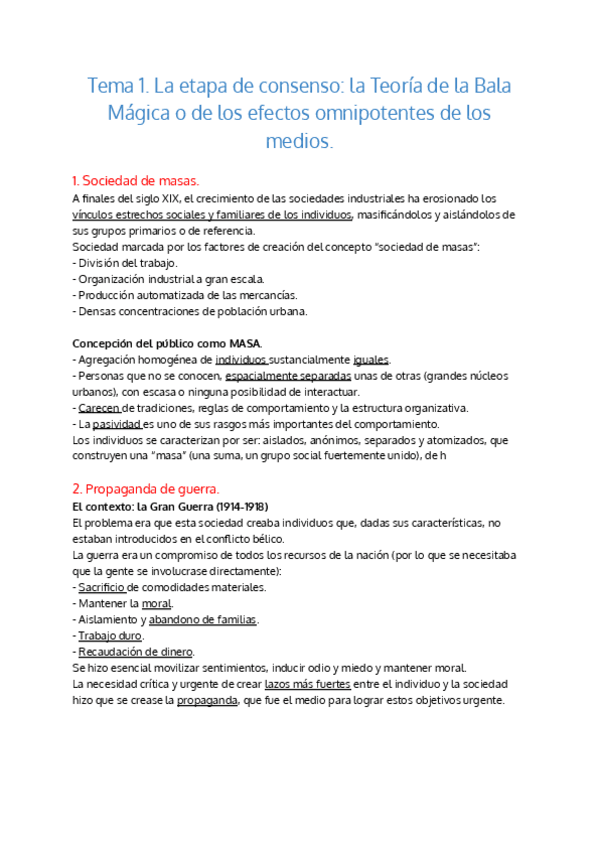 Tema 1. La etapa de consenso: la Teoría de la Bala Mágica o de los efectos omnipotentes de los medios.

1. Sociedad de masas.
A finales del siglo XIX, el crecimiento de las sociedades industriales ha erosionado los vínculos estrechos sociales y familiares de los individuos, masificándolos y aislándolos de sus grupos primarios o de referencia.
Sociedad marcada por los factores de creación del concepto "sociedad de masas":
- División del trabajo.
- Organización industrial a gran escala.
- Producción automatizada de las mercancías.
- Densas concentraciones de población urbana.

Concepción del público como MASA.
- Agregación homogénea de individuos sustancialmente iguales.
- Personas que no se conocen, espacialmente separadas unas de otras (grandes núcleos urbanos), con escasa o ninguna posibilidad de interactuar.
- Carecen de tradiciones, reglas de comportamiento y la estructura organizativa.
- La pasividad es uno de sus rasgos más importantes del comportamiento.
Los individuos se caracterizan por ser: aislados, anónimos, separados y atomizados, que construyen una "masa" (una suma, un grupo social fuertemente unido), de h

2. Propaganda de guerra.
El contexto: la Gran Guerra (1914-1918)
El problema era que esta sociedad creaba individuos que, dadas sus características, no estaban introducidos en el conflicto bélico.
La guerra era un compromiso de todos los recursos de la nación (por lo que se necesitaba que la gente se involucrase directamente):
- Sacrificio de comodidades materiales.
- Mantener la moral.
- Aislamiento y abandono de familias.
- Trabajo duro.
- Recaudación de dinero.
Se hizo esencial movilizar sentimientos, inducir odio y miedo y mantener moral.
La necesidad crítica y urgente de crear lazos más fuertes entre el individuo y la sociedad hizo que se crease la propaganda, que fue el medio para lograr estos objetivos urgente.